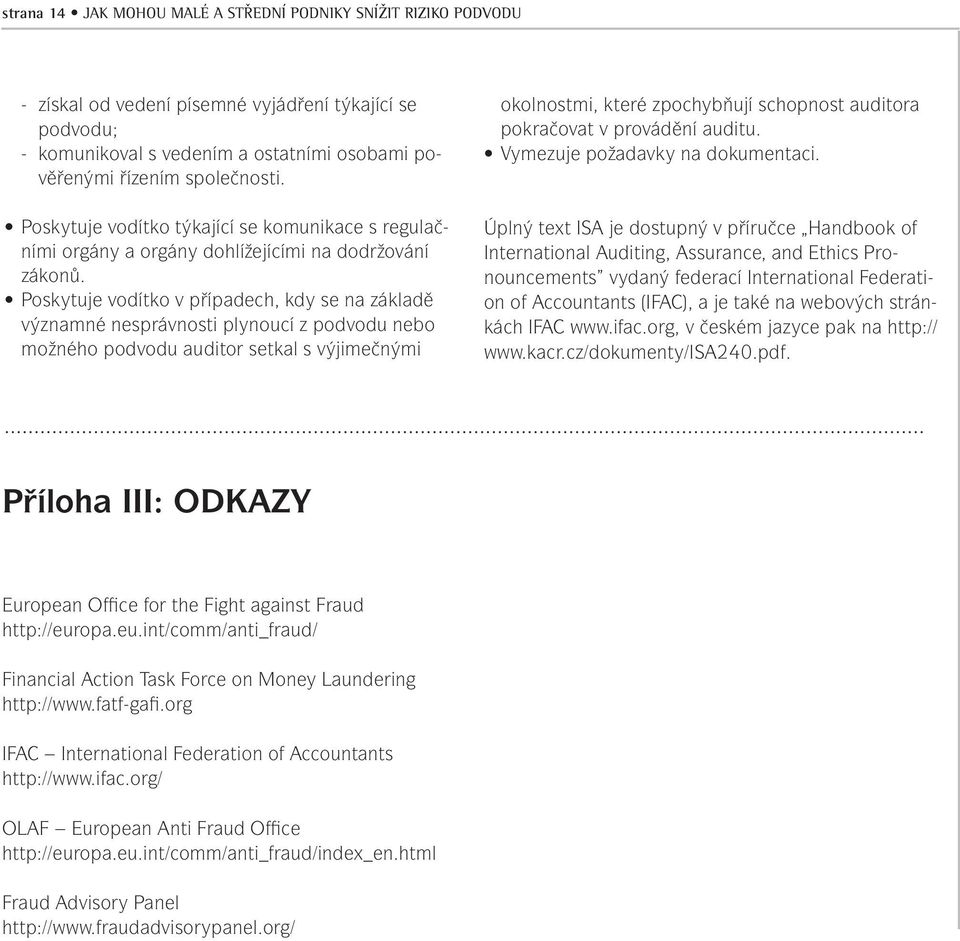 strana 14 • JAK MOHOU MALÉ A STŘEDNÍ PODNIKY SNÍŽIT RIZIKO PODVODU

- získal od vedení písemné vyjádření týkající se podvodu;
- komunikoval s vedením a ostatními osobami pověřenými řízením společnosti.

• Poskytuje vodítko týkající se komunikace s regulačními orgány a orgány dohlížejícími na dodržování zákonů.
• Poskytuje vodítko v případech, kdy se na základě významné nesprávnosti plynoucí z podvodu nebo možného podvodu auditor setkal s výjimečnými okolnostmi, které zpochybňují schopnost auditora pokračovat v provádění auditu.
• Vymezuje požadavky na dokumentaci.

Úplný text ISA je dostupný v příručce „Handbook of International Auditing, Assurance, and Ethics Pronouncements" vydaný federací International Federation of Accountants (IFAC), a je také na webových stránkách IFAC www.ifac.org, v českém jazyce pak na http://www.kacr.cz/dokumenty/ISA240.pdf.

Příloha III: ODKAZY

European Office for the Fight against Fraud
http://europa.eu.int/comm/anti_fraud/

Financial Action Task Force on Money Laundering
http://www.fatf-gafi.org

IFAC – International Federation of Accountants
http://www.ifac.org/

OLAF – European Anti Fraud Office
http://europa.eu.int/comm/anti_fraud/index_en.html

Fraud Advisory Panel
http://www.fraudadvisorypanel.org/